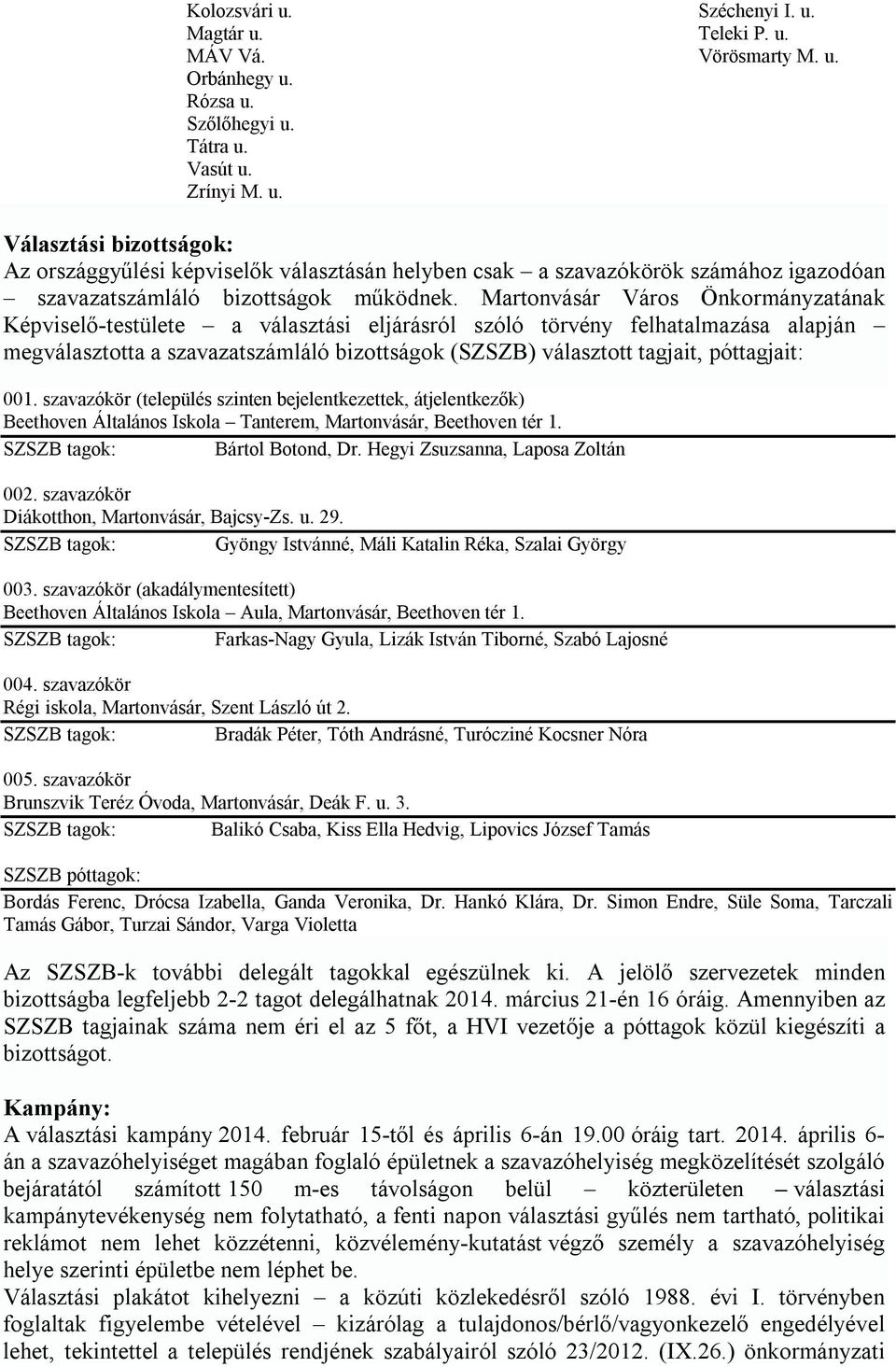 Kolozsvári u.
Magtár u.
MÁV Vá.
Orbánhegy u.
Rózsa u.
Szőlőhegyi u.
Tátra u.
Vasút u.
Zrínyi M. u.

Széchenyi I. u.
Teleki P. u.
Vörösmarty M. u.

Választási bizottságok:
Az országgyűlési képviselők választásán helyben csak – a szavazókörök számához igazodóan – szavazatszámláló bizottságok működnek. Martonvásár Város Önkormányzatának Képviselő-testülete – a választási eljárásról szóló törvény felhatalmazása alapján – megválasztotta a szavazatszámláló bizottságok (SZSZB) választott tagjait, póttagjait:

001. szavazókör (település szinten bejelentkezettek, átjelentkezők)
Beethoven Általános Iskola – Tanterem, Martonvásár, Beethoven tér 1.
SZSZB tagok: Bártol Botond, Dr. Hegyi Zsuzsanna, Laposa Zoltán

002. szavazókör
Diákotthon, Martonvásár, Bajcsy-Zs. u. 29.
SZSZB tagok: Gyöngy Istvánné, Máli Katalin Réka, Szalai György

003. szavazókör (akadálymentesített)
Beethoven Általános Iskola – Aula, Martonvásár, Beethoven tér 1.
SZSZB tagok: Farkas-Nagy Gyula, Lizák István Tiborné, Szabó Lajosné

004. szavazókör
Régi iskola, Martonvásár, Szent László út 2.
SZSZB tagok: Bradák Péter, Tóth Andrásné, Turócziné Kocsner Nóra

005. szavazókör
Brunszvik Teréz Óvoda, Martonvásár, Deák F. u. 3.
SZSZB tagok: Balikó Csaba, Kiss Ella Hedvig, Lipovics József Tamás

SZSZB póttagok:
Bordás Ferenc, Drócsa Izabella, Ganda Veronika, Dr. Hankó Klára, Dr. Simon Endre, Süle Soma, Tarczali Tamás Gábor, Turzai Sándor, Varga Violetta

Az SZSZB-k további delegált tagokkal egészülnek ki. A jelölő szervezetek minden bizottságba legfeljebb 2-2 tagot delegálhatnak 2014. március 21-én 16 óráig. Amennyiben az SZSZB tagjainak száma nem éri el az 5 főt, a HVI vezetője a póttagok közül kiegészíti a bizottságot.

Kampány:
A választási kampány 2014. február 15-től és április 6-án 19.00 óráig tart. 2014. április 6-án a szavazóhelyiséget magában foglaló épületnek a szavazóhelyiség megközelítését szolgáló bejáratától számított 150 m-es távolságon belül – közterületen – választási kampánytevékenység nem folytatható, a fenti napon választási gyűlés nem tartható, politikai reklámot nem lehet közzétenni, közvélemény-kutatást végző személy a szavazóhelyiség helye szerinti épületbe nem léphet be.
Választási plakátot kihelyezni – a közúti közlekedésről szóló 1988. évi I. törvényben foglaltak figyelembe vételével – kizárólag a tulajdonos/bérlő/vagyonkezelő engedélyével lehet, tekintettel a település rendjének szabályairól szóló 23/2012. (IX.26.) önkormányzati